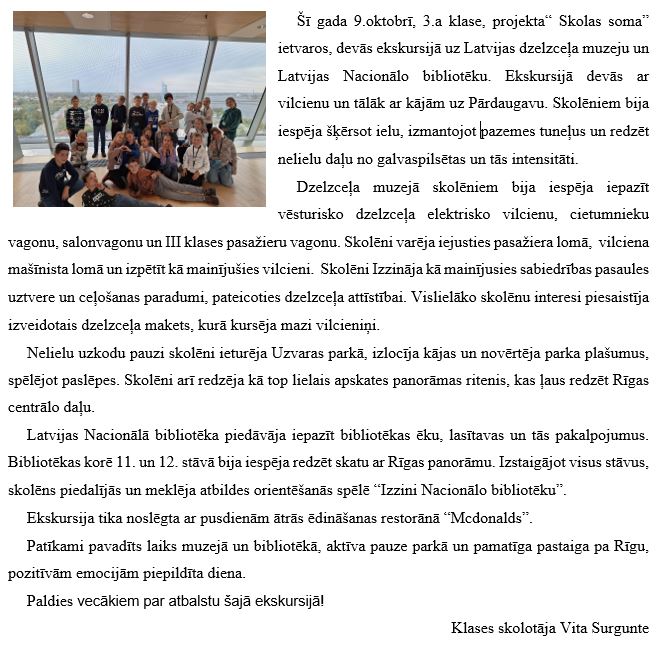 Šī gada 9.oktobrī, 3.a klase, projekta“ Skolas soma” ietvaros, devās ekskursijā uz Latvijas dzelzceļa muzeju un Latvijas Nacionālo bibliotēku. Ekskursijā devās ar vilcienu un tālāk ar kājām uz Pārdaugavu. Skolēniem bija iespēja šķērsot ielu, izmantojot pazemes tuneļus un redzēt nelielu daļu no galvaspilsētas un tās intensitāti.

Dzelzceļa muzejā skolēniem bija iespēja iepazīt vēsturisko dzelzceļa elektrisko vilcienu, cietumnieku vagonu, salonvagonu un III klases pasažieru vagonu. Skolēni varēja iejusties pasažiera lomā, vilciena mašīnista lomā un izpētīt kā mainījušies vilcieni. Skolēni Izzināja kā mainījusies sabiedrības pasaules uztvere un ceļošanas paradumi, pateicoties dzelzceļa attīstībai. Vislielāko skolēnu interesi piesaistīja izveidotais dzelzceļa makets, kurā kursēja mazi vilcieniņi.

Nelielu uzkodu pauzi skolēni ieturēja Uzvaras parkā, izlocīja kājas un novērtēja parka plašumus, spēlējot paslēpes. Skolēni arī redzēja kā top lielais apskates panorāmas ritenis, kas ļaus redzēt Rīgas centrālo daļu.

Latvijas Nacionālā bibliotēka piedāvāja iepazīt bibliotēkas ēku, lasītavas un tās pakalpojumus. Bibliotēkas korē 11. un 12. stāvā bija iespēja redzēt skatu ar Rīgas panorāmu. Izstaigājot visus stāvus, skolēns piedalījās un meklēja atbildes orientēšanās spēlē “Izzini Nacionālo bibliotēku”.

Ekskursija tika noslēgta ar pusdienām ātrās ēdināšanas restorānā “Mcdonalds”.

Patīkami pavadīts laiks muzejā un bibliotēkā, aktīva pauze parkā un pamatīga pastaiga pa Rīgu, pozitīvām emocijām piepildīta diena.

Paldies vecākiem par atbalstu šajā ekskursijā!

Klases skolotāja Vita Surgunte